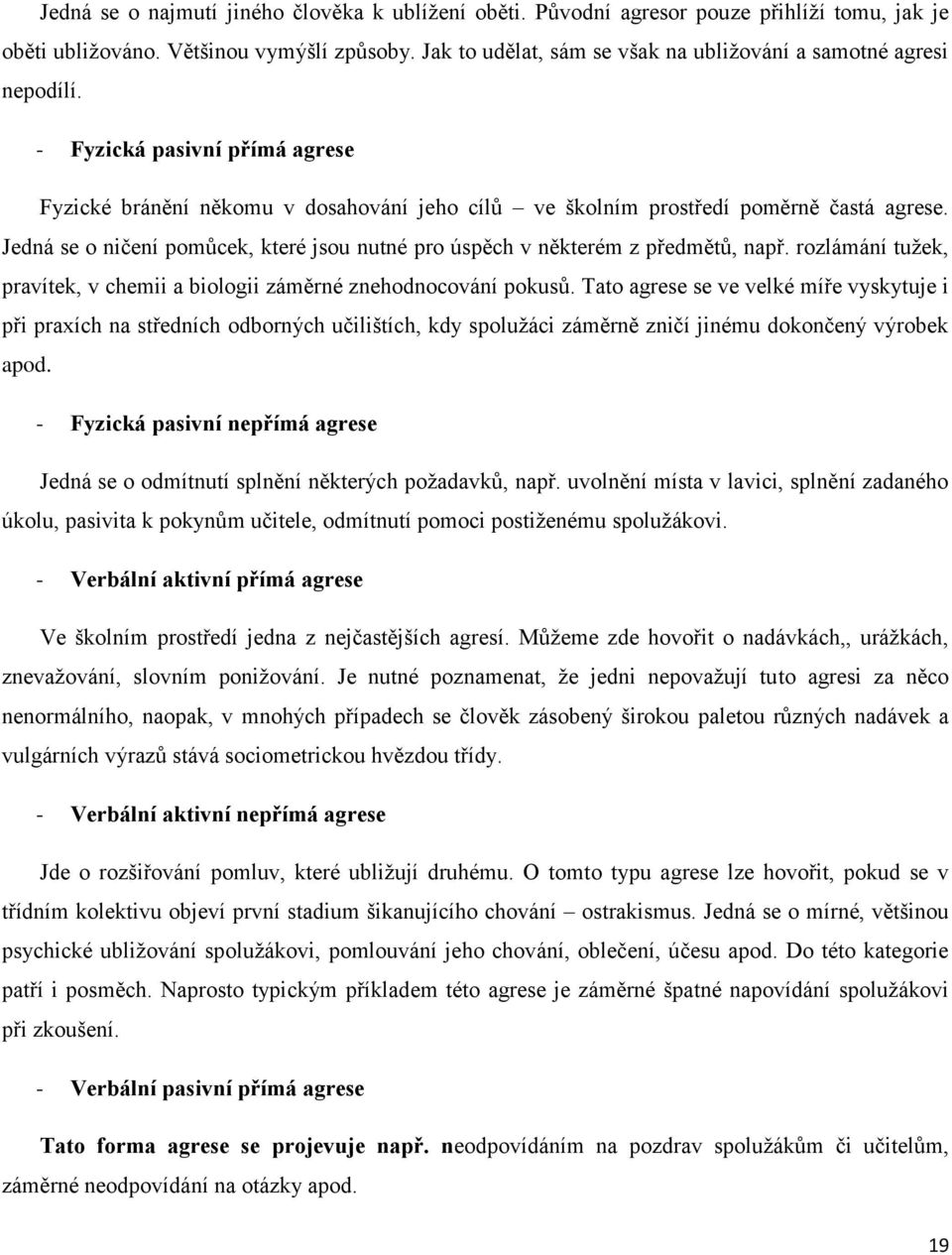 Jedná se o najmutí jiného člověka k ublížení oběti. Původní agresor pouze přihlíží tomu, jak je oběti ubližováno. Většinou vymýšlí způsoby. Jak to udělat, sám se však na ubližování a samotné agresi nepodílí.

- Fyzická pasivní přímá agrese

Fyzické bránění někomu v dosahování jeho cílů – ve školním prostředí poměrně častá agrese. Jedná se o ničení pomůcek, které jsou nutné pro úspěch v některém z předmětů, např. rozlámání tužek, pravítek, v chemii a biologii záměrné znehodnocování pokusů. Tato agrese se ve velké míře vyskytuje i při praxích na středních odborných učilištích, kdy spolužáci záměrně zničí jinému dokončený výrobek apod.

- Fyzická pasivní nepřímá agrese

Jedná se o odmítnutí splnění některých požadavků, např. uvolnění místa v lavici, splnění zadaného úkolu, pasivita k pokynům učitele, odmítnutí pomoci postiženému spolužákovi.

- Verbální aktivní přímá agrese

Ve školním prostředí jedna z nejčastějších agresí. Můžeme zde hovořit o nadávkách,, urážkách, znevažování, slovním ponižování. Je nutné poznamenat, že jedni nepovažují tuto agresi za něco nenormálního, naopak, v mnohých případech se člověk zásobený širokou paletou různých nadávek a vulgárních výrazů stává sociometrickou hvězdou třídy.

- Verbální aktivní nepřímá agrese

Jde o rozšiřování pomluv, které ubližují druhému. O tomto typu agrese lze hovořit, pokud se v třídním kolektivu objeví první stadium šikanujícího chování – ostrakismus. Jedná se o mírné, většinou psychické ubližování spolužákovi, pomlouvání jeho chování, oblečení, účesu apod. Do této kategorie patří i posměch. Naprosto typickým příkladem této agrese je záměrné špatné napovídání spolužákovi při zkoušení.

- Verbální pasivní přímá agrese

Tato forma agrese se projevuje např. neodpovídáním na pozdrav spolužákům či učitelům, záměrné neodpovídání na otázky apod.

19